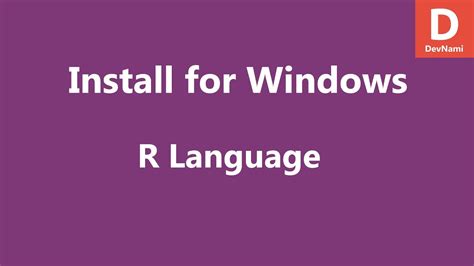 D
DevNami

Install for Windows

R Language